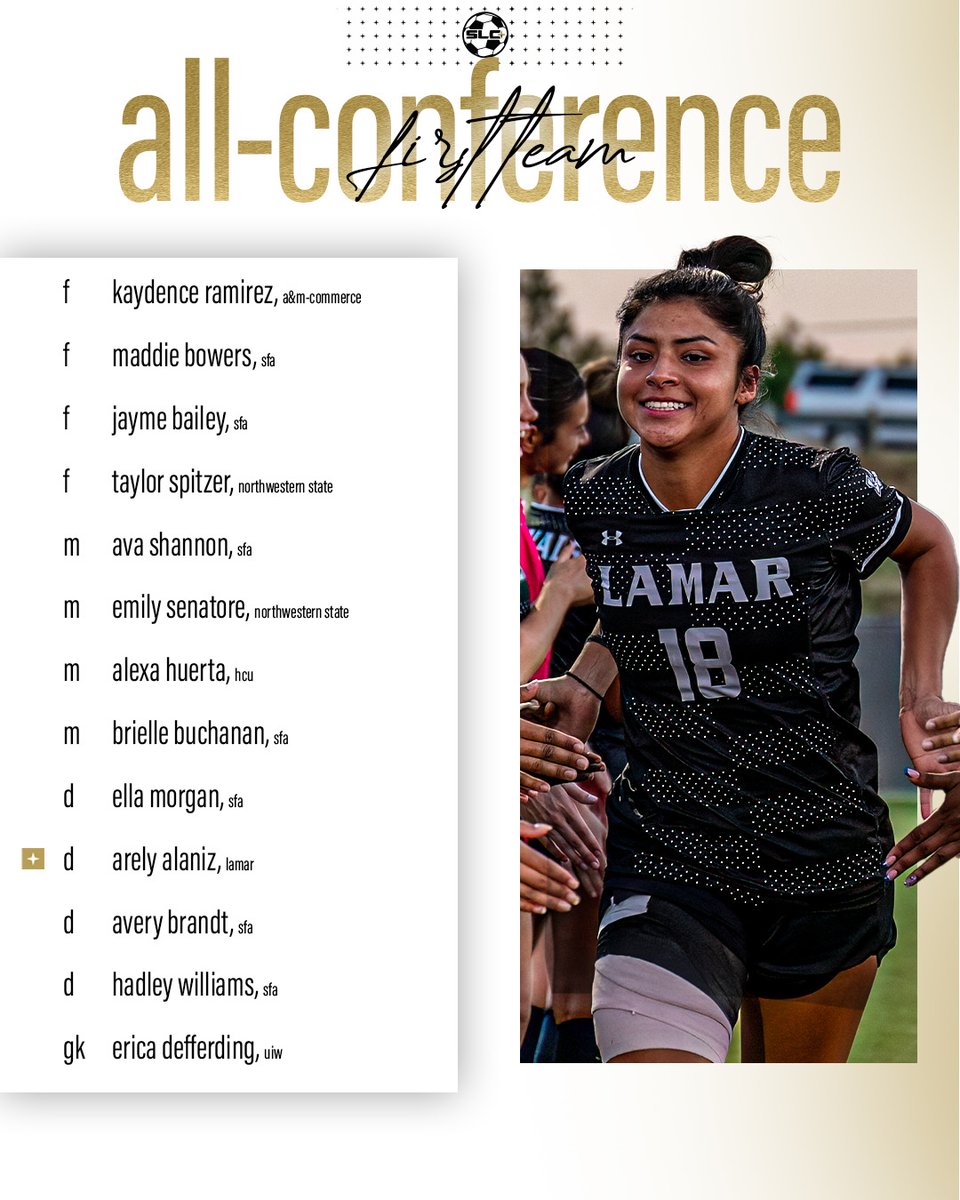 SLC

all-conference

first team

f kaydence ramirez, a&m-commerce
f maddie bowers, sfa
f jayme bailey, sfa
f taylor spitzer, northwestern state
m ava shannon, sfa
m emily senatore, northwestern state
m alexa huerta, hcu
m brielle buchanan, sfa
d ella morgan, sfa
d arely alaniz, lamar
d avery brandt, sfa
d hadley williams, sfa
gk erica defferding, uiw

LAMAR
18